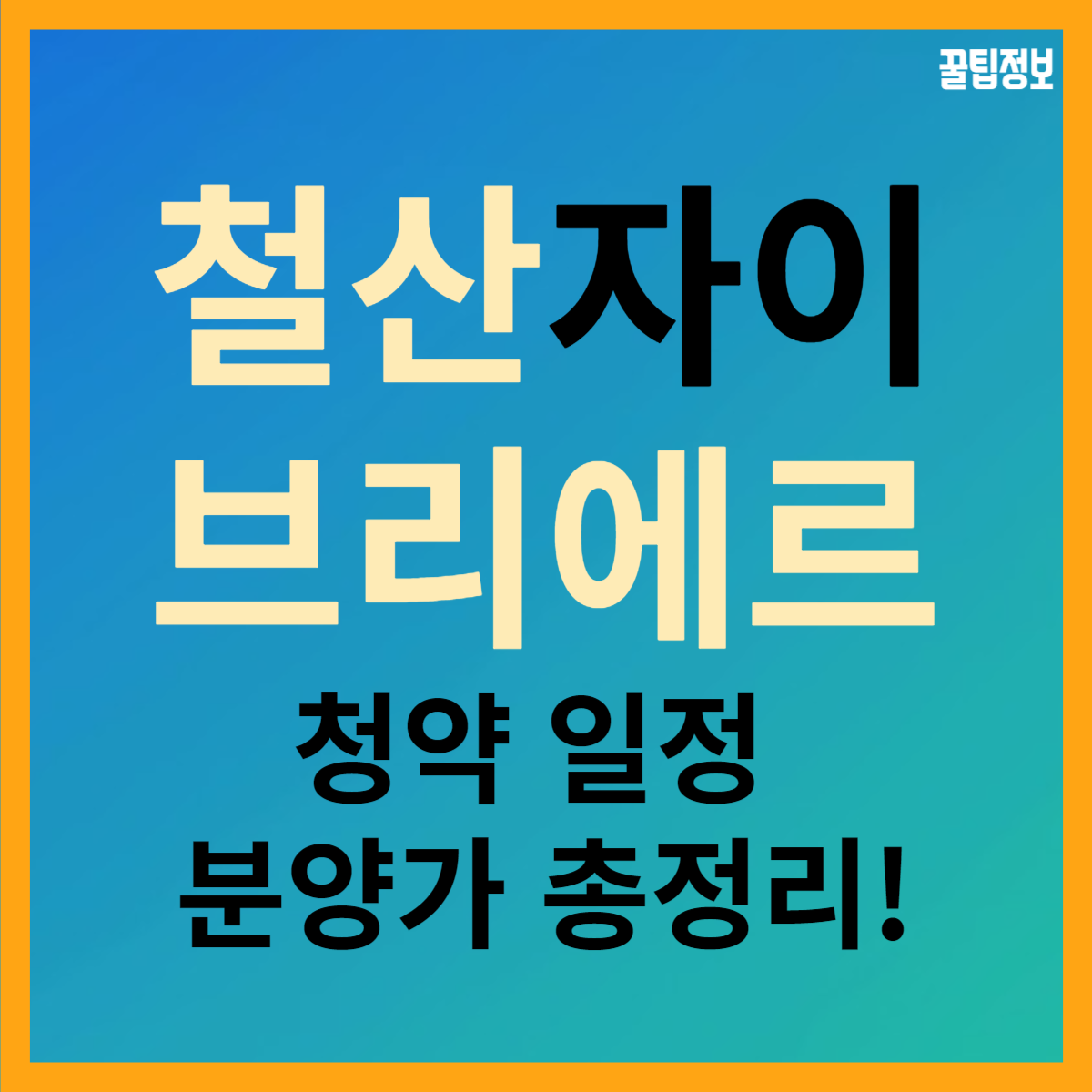 꿀팁정보

철산자이
브리에르

청약 일정
분양가 총정리!